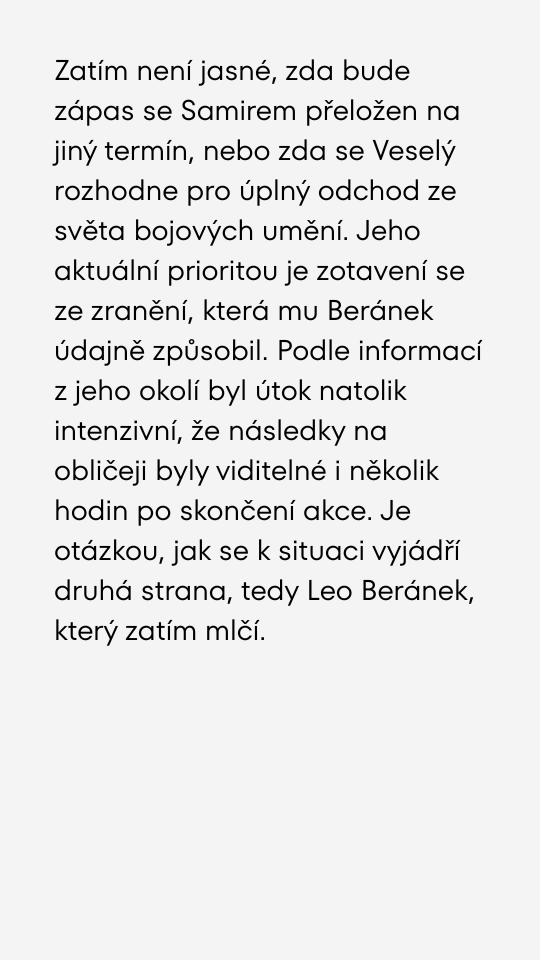 Zatím není jasné, zda bude zápas se Samirem přeložen na jiný termín, nebo zda se Veselý rozhodne pro úplný odchod ze světa bojových umění. Jeho aktuální prioritou je zotavení se ze zranění, která mu Beránek údajně způsobil. Podle informací z jeho okolí byl útok natolik intenzivní, že následky na obličeji byly viditelné i několik hodin po skončení akce. Je otázkou, jak se k situaci vyjádří druhá strana, tedy Leo Beránek, který zatím mlčí.